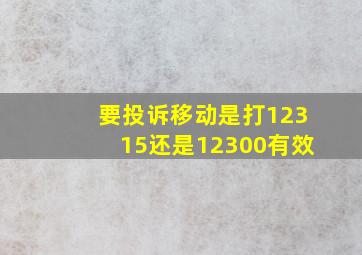 要投诉移动是打12315还是12300有效